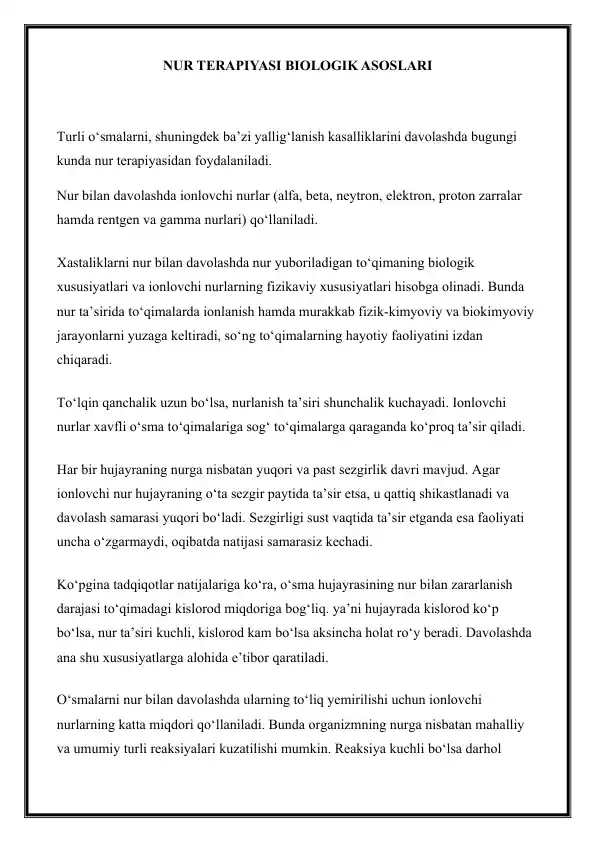 NUR TERAPIYASI BIOLOGIK ASOSLARI

Turli o‘smalarni, shuningdek ba’zi yallig‘lanish kasalliklarini davolashda bugungi kunda nur terapiyasidan foydalaniladi.

Nur bilan davolashda ionlovchi nurlar (alfa, beta, neytron, elektron, proton zarralar hamda rentgen va gamma nurlari) qo‘llaniladi.

Xastaliklarni nur bilan davolashda nur yuboriladigan to‘qimaning biologik xususiyatlari va ionlovchi nurlarning fizikaviy xususiyatlari hisobga olinadi. Bunda nur ta’sirida to‘qimalarda ionlanish hamda murakkab fizik-kimyoviy va biokimyoviy jarayonlarni yuzaga keltiradi, so‘ng to‘qimalarning hayotiy faoliyatini izdan chiqaradi.

To‘lqin qanchalik uzun bo‘lsa, nurlanish ta’siri shunchalik kuchayadi. Ionlovchi nurlar xavfli o‘sma to‘qimalariga sog‘ to‘qimalarga qaraganda ko‘proq ta’sir qiladi.

Har bir hujayraning nurga nisbatan yuqori va past sezgirlik davri mavjud. Agar ionlovchi nur hujayraning o‘ta sezgir paytida ta’sir etsa, u qattiq shikastlanadi va davolash samarasi yuqori bo‘ladi. Sezgirligi sust vaqtida ta’sir etganda esa faoliyati uncha o‘zgarmaydi, oqibatda natijasi samarasiz kechadi.

Ko‘pgina tadqiqotlar natijalariga ko‘ra, o‘sma hujayrasining nur bilan zararlanish darajasi to‘qimadagi kislorod miqdoriga bog‘liq. ya’ni hujayrada kislorod ko‘p bo‘lsa, nur ta’siri kuchli, kislorod kam bo‘lsa aksincha holat ro‘y beradi. Davolashda ana shu xususiyatlarga alohida e’tibor qaratiladi.

O‘smalarni nur bilan davolashda ularning to‘liq yemirilishi uchun ionlovchi nurlarning katta miqdori qo‘llaniladi. Bunda organizmning nurga nisbatan mahalliy va umumiy turli reaksiyalari kuzatilishi mumkin. Reaksiya kuchli bo‘lsa darhol